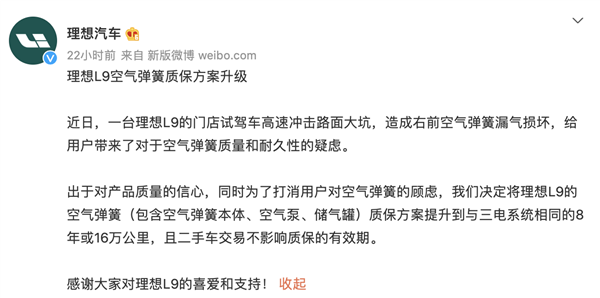 理想汽车

22小时前 来自 新版微博 weibo.com

理想L9空气弹簧质保方案升级

近日，一台理想L9的门店试驾车高速冲击路面大坑，造成右前空气弹簧漏气损坏，给用户带来了对于空气弹簧质量和耐久性的疑虑。

出于对产品质量的信心，同时为了打消用户对空气弹簧的顾虑，我们决定将理想L9的空气弹簧（包含空气弹簧本体、空气泵、储气罐）质保方案提升到与三电系统相同的8年或16万公里，且二手车交易不影响质保的有效期。

感谢大家对理想L9的喜爱和支持！ 收起